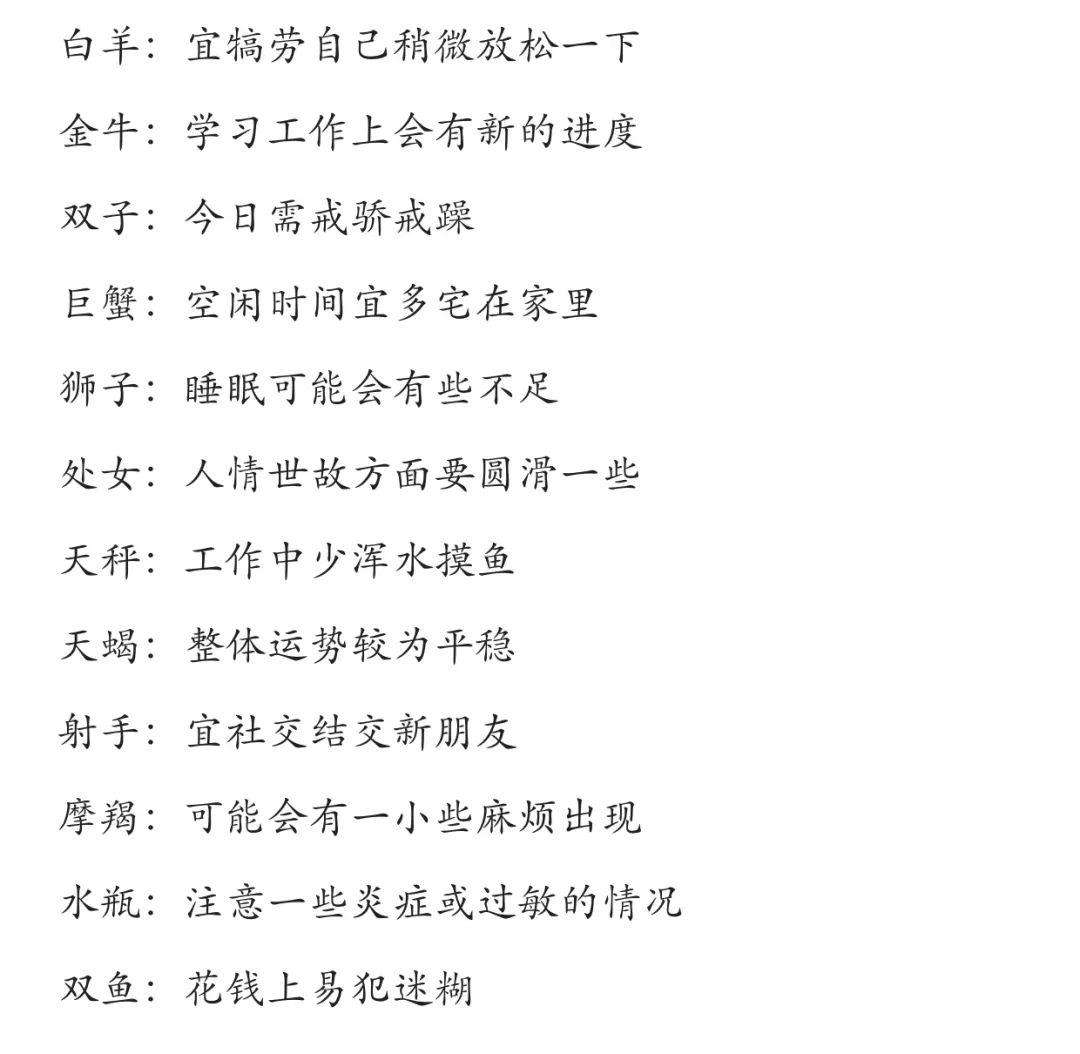 白羊：宜犒劳自己稍微放松一下

金牛：学习工作上会有新的进度

双子：今日需戒骄戒躁

巨蟹：空闲时间宜多宅在家里

狮子：睡眠可能会有些不足

处女：人情世故方面要圆滑一些

天秤：工作中少浑水摸鱼

天蝎：整体运势较为平稳

射手：宜社交结交新朋友

摩羯：可能会有一小些麻烦出现

水瓶：注意一些炎症或过敏的情况

双鱼：花钱上易犯迷糊